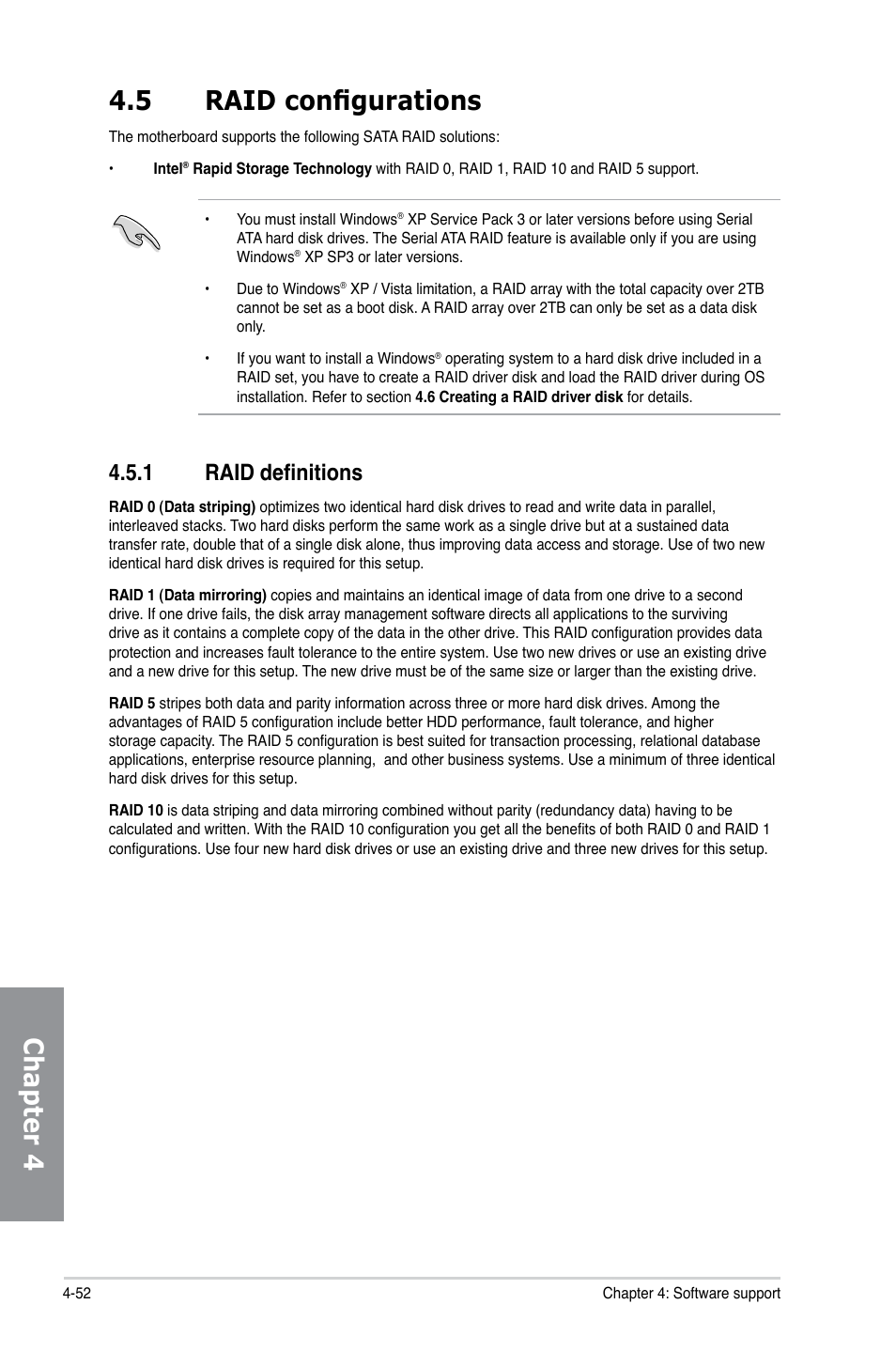 4.5 RAID configurations

The motherboard supports the following SATA RAID solutions:

• Intel® Rapid Storage Technology with RAID 0, RAID 1, RAID 10 and RAID 5 support.

• You must install Windows® XP Service Pack 3 or later versions before using Serial ATA hard disk drives. The Serial ATA RAID feature is available only if you are using Windows® XP SP3 or later versions.

• Due to Windows® XP / Vista limitation, a RAID array with the total capacity over 2TB cannot be set as a boot disk. A RAID array over 2TB can only be set as a data disk only.

• If you want to install a Windows® operating system to a hard disk drive included in a RAID set, you have to create a RAID driver disk and load the RAID driver during OS installation. Refer to section 4.6 Creating a RAID driver disk for details.

4.5.1 RAID definitions

RAID 0 (Data striping) optimizes two identical hard disk drives to read and write data in parallel, interleaved stacks. Two hard disks perform the same work as a single drive but at a sustained data transfer rate, double that of a single disk alone, thus improving data access and storage. Use of two new identical hard disk drives is required for this setup.

RAID 1 (Data mirroring) copies and maintains an identical image of data from one drive to a second drive. If one drive fails, the disk array management software directs all applications to the surviving drive as it contains a complete copy of the data in the other drive. This RAID configuration provides data protection and increases fault tolerance to the entire system. Use two new drives or use an existing drive and a new drive for this setup. The new drive must be of the same size or larger than the existing drive.

RAID 5 stripes both data and parity information across three or more hard disk drives. Among the advantages of RAID 5 configuration include better HDD performance, fault tolerance, and higher storage capacity. The RAID 5 configuration is best suited for transaction processing, relational database applications, enterprise resource planning, and other business systems. Use a minimum of three identical hard disk drives for this setup.

RAID 10 is data striping and data mirroring combined without parity (redundancy data) having to be calculated and written. With the RAID 10 configuration you get all the benefits of both RAID 0 and RAID 1 configurations. Use four new hard disk drives or use an existing drive and three new drives for this setup.

Chapter 4

4-52 Chapter 4: Software support